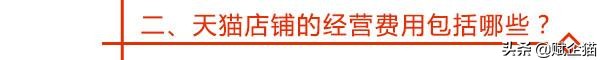 二、天猫店铺的经营费用包括哪些？

头条 @赋企猫